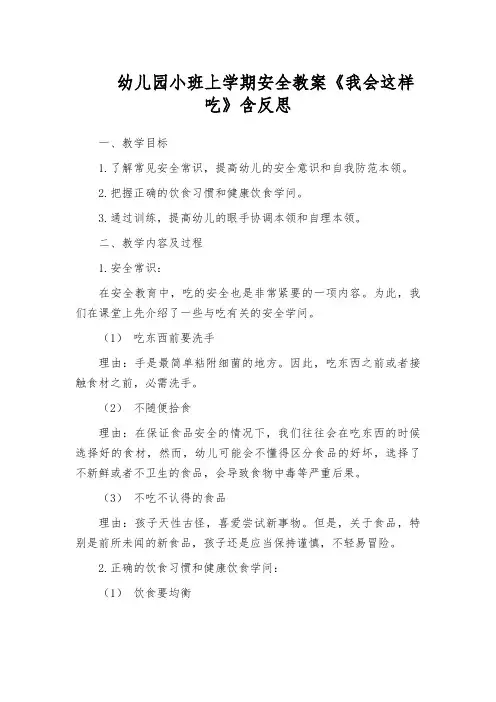 幼儿园小班上学期安全教案《我会这样吃》含反思

一、教学目标

1.了解常见安全常识，提高幼儿的安全意识和自我防范本领。

2.把握正确的饮食习惯和健康饮食学问。

3.通过训练，提高幼儿的眼手协调本领和自理本领。

二、教学内容及过程

1.安全常识：

在安全教育中，吃的安全也是非常紧要的一项内容。为此，我们在课堂上先介绍了一些与吃有关的安全学问。

（1） 吃东西前要洗手

理由：手是最简单粘附细菌的地方。因此，吃东西之前或者接触食材之前，必需洗手。

（2） 不随便拾食

理由：在保证食品安全的情况下，我们往往会在吃东西的时候选择好的食材，然而，幼儿可能会不懂得区分食品的好坏，选择了不新鲜或者不卫生的食品，会导致食物中毒等严重后果。

（3） 不吃不认得的食品

理由：孩子天性古怪，喜爱尝试新事物。但是，关于食品，特别是前所未闻的新食品，孩子还是应当保持谨慎，不轻易冒险。

2.正确的饮食习惯和健康饮食学问：

（1） 饮食要均衡